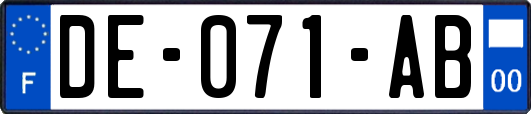 F
DE-071-AB
00